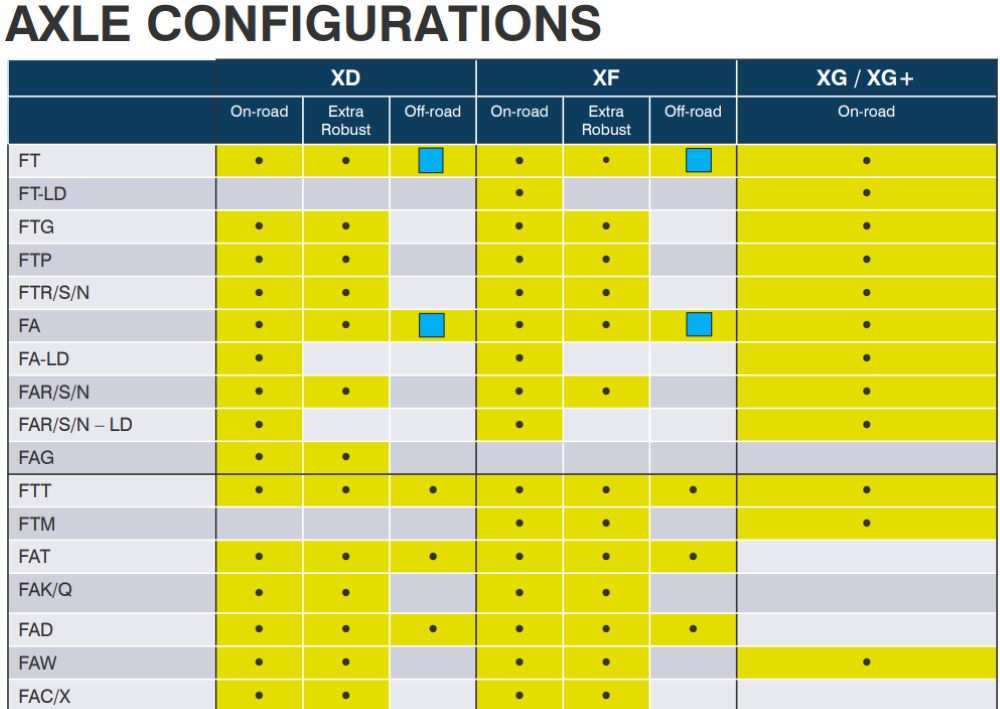 AXLE CONFIGURATIONS

| | XD | | | XF | | | XG / XG+ |
|---|---|---|---|---|---|---|---|
| | On-road | Extra Robust | Off-road | On-road | Extra Robust | Off-road | On-road |
| FT | • | • | | • | • | | • |
| FT-LD | | | | • | | | • |
| FTG | • | • | | • | • | | • |
| FTP | • | • | | • | • | | • |
| FTR/S/N | • | • | | • | • | | • |
| FA | • | • | | • | • | | • |
| FA-LD | • | | | • | | | • |
| FAR/S/N | • | • | | • | • | | • |
| FAR/S/N – LD | • | | | • | | | • |
| FAG | • | • | | | | | |
| FTT | • | • | • | • | • | • | • |
| FTM | | | | • | • | | • |
| FAT | • | • | • | • | • | • | |
| FAK/Q | • | • | | • | • | | |
| FAD | • | • | • | • | • | • | |
| FAW | • | • | | • | • | | • |
| FAC/X | • | • | | • | • | | |